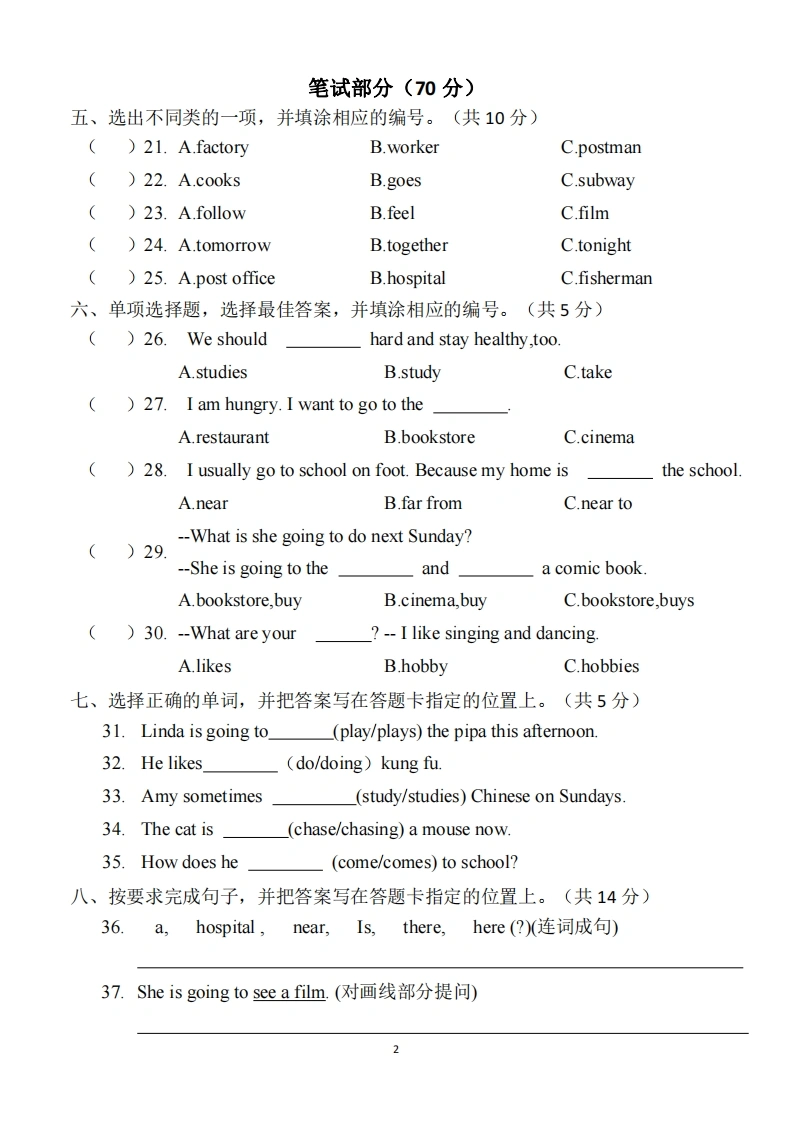 笔试部分（70 分）

五、选出不同类的一项，并填涂相应的编号。（共 10 分）

（　）21. A.factory　B.worker　C.postman

（　）22. A.cooks　B.goes　C.subway

（　）23. A.follow　B.feel　C.film

（　）24. A.tomorrow　B.together　C.tonight

（　）25. A.post office　B.hospital　C.fisherman

六、单项选择题，选择最佳答案，并填涂相应的编号。（共 5 分）

（　）26. We should ________ hard and stay healthy,too.

A.studies　B.study　C.take

（　）27. I am hungry. I want to go to the ________.

A.restaurant　B.bookstore　C.cinema

（　）28. I usually go to school on foot. Because my home is _______ the school.

A.near　B.far from　C.near to

（　）29. --What is she going to do next Sunday?

--She is going to the ________ and ________ a comic book.

A.bookstore,buy　B.cinema,buy　C.bookstore,buys

（　）30. --What are your ______? -- I like singing and dancing.

A.likes　B.hobby　C.hobbies

七、选择正确的单词，并把答案写在答题卡指定的位置上。（共 5 分）

31. Linda is going to_______(play/plays) the pipa this afternoon.

32. He likes________（do/doing）kung fu.

33. Amy sometimes _________(study/studies) Chinese on Sundays.

34. The cat is _______(chase/chasing) a mouse now.

35. How does he ________ (come/comes) to school?

八、按要求完成句子，并把答案写在答题卡指定的位置上。（共 14 分）

36. a, hospital , near, Is, there, here (?)(连词成句)

37. She is going to see a film. (对画线部分提问)

2